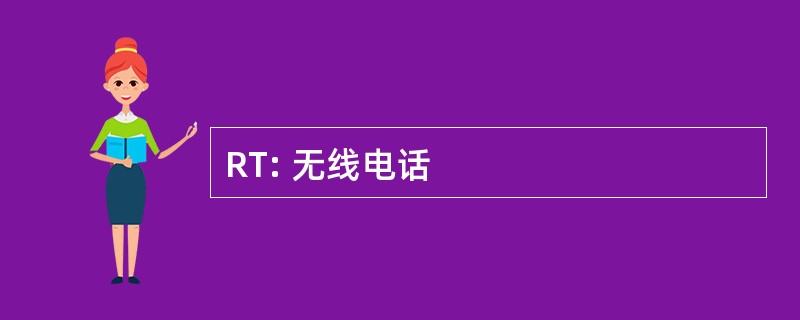 RT: 无线电话